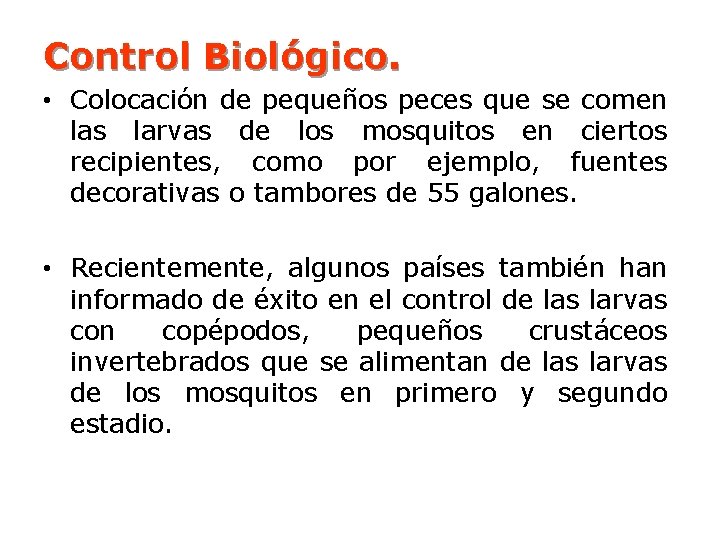 Control Biológico.

• Colocación de pequeños peces que se comen las larvas de los mosquitos en ciertos recipientes, como por ejemplo, fuentes decorativas o tambores de 55 galones.

• Recientemente, algunos países también han informado de éxito en el control de las larvas con copépodos, pequeños crustáceos invertebrados que se alimentan de las larvas de los mosquitos en primero y segundo estadio.